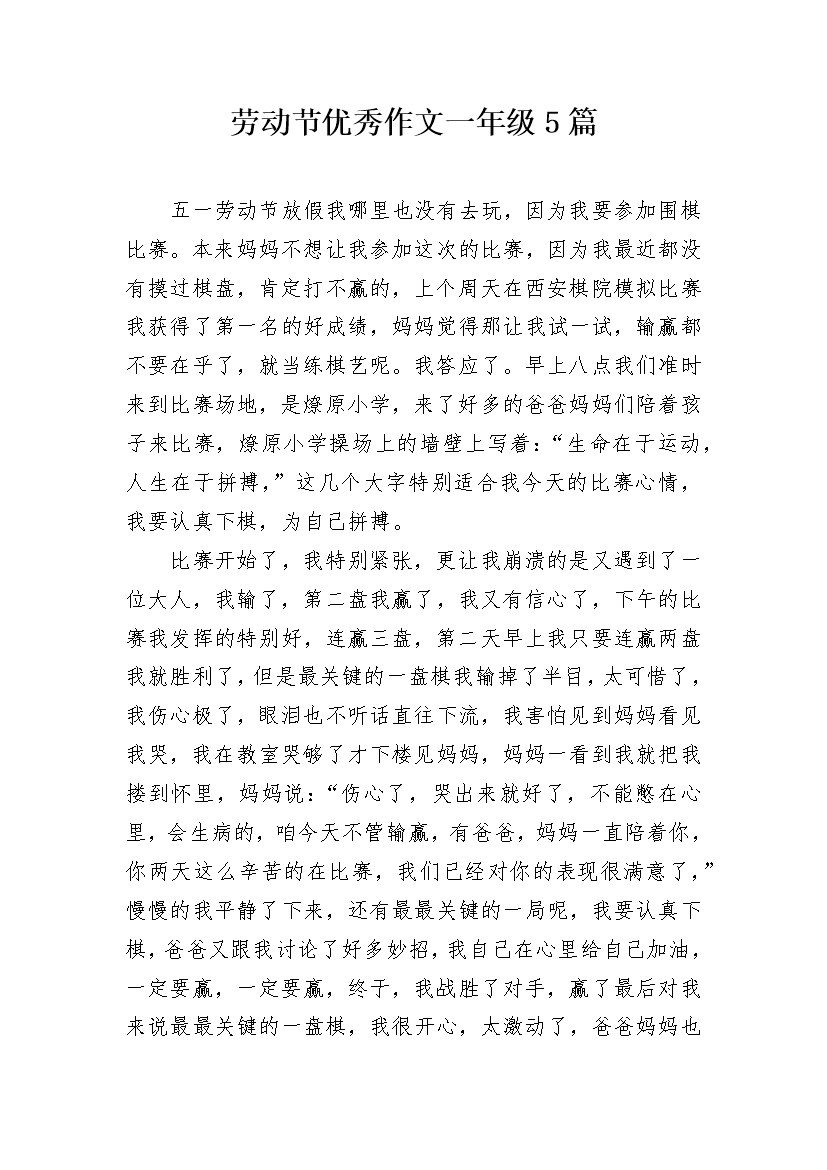 劳动节优秀作文一年级5篇

五一劳动节放假我哪里也没有去玩，因为我要参加围棋比赛。本来妈妈不想让我参加这次的比赛，因为我最近都没有摸过棋盘，肯定打不赢的，上个周天在西安棋院模拟比赛我获得了第一名的好成绩，妈妈觉得那让我试一试，输赢都不要在乎了，就当练棋艺呢。我答应了。早上八点我们准时来到比赛场地，是燎原小学，来了好多的爸爸妈妈们陪着孩子来比赛，燎原小学操场上的墙壁上写着：“生命在于运动，人生在于拼搏，”这几个大字特别适合我今天的比赛心情，我要认真下棋，为自己拼搏。

比赛开始了，我特别紧张，更让我崩溃的是又遇到了一位大人，我输了，第二盘我赢了，我又有信心了，下午的比赛我发挥的特别好，连赢三盘，第二天早上我只要连赢两盘我就胜利了，但是最关键的一盘棋我输掉了半目，太可惜了，我伤心极了，眼泪也不听话直往下流，我害怕见到妈妈看见我哭，我在教室哭够了才下楼见妈妈，妈妈一看到我就把我搂到怀里，妈妈说：“伤心了，哭出来就好了，不能憋在心里，会生病的，咱今天不管输赢，有爸爸，妈妈一直陪着你，你两天这么辛苦的在比赛，我们已经对你的表现很满意了，”慢慢的我平静了下来，还有最最关键的一局呢，我要认真下棋，爸爸又跟我讨论了好多妙招，我自己在心里给自己加油，一定要赢，一定要赢，终于，我战胜了对手，赢了最后对我来说最最关键的一盘棋，我很开心，太激动了，爸爸妈妈也